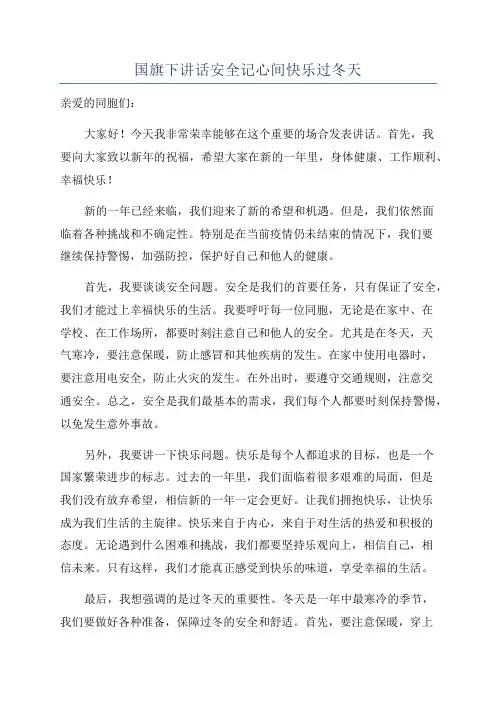 国旗下讲话安全记心间快乐过冬天

亲爱的同胞们:

大家好！今天我非常荣幸能够在这个重要的场合发表讲话。首先，我要向大家致以新年的祝福，希望大家在新的一年里，身体健康、工作顺利、幸福快乐！

新的一年已经来临，我们迎来了新的希望和机遇。但是，我们依然面临着各种挑战和不确定性。特别是在当前疫情仍未结束的情况下，我们要继续保持警惕，加强防控，保护好自己和他人的健康。

首先，我要谈谈安全问题。安全是我们的首要任务，只有保证了安全，我们才能过上幸福快乐的生活。我要呼吁每一位同胞，无论是在家中、在学校、在工作场所，都要时刻注意自己和他人的安全。尤其是在冬天，天气寒冷，要注意保暖，防止感冒和其他疾病的发生。在家中使用电器时，要注意用电安全，防止火灾的发生。在外出时，要遵守交通规则，注意交通安全。总之，安全是我们最基本的需求，我们每个人都要时刻保持警惕，以免发生意外事故。

另外，我要讲一下快乐问题。快乐是每个人都追求的目标，也是一个国家繁荣进步的标志。过去的一年里，我们面临着很多艰难的局面，但是我们没有放弃希望，相信新的一年一定会更好。让我们拥抱快乐，让快乐成为我们生活的主旋律。快乐来自于内心，来自于对生活的热爱和积极的态度。无论遇到什么困难和挑战，我们都要坚持乐观向上，相信自己，相信未来。只有这样，我们才能真正感受到快乐的味道，享受幸福的生活。

最后，我想强调的是过冬天的重要性。冬天是一年中最寒冷的季节，我们要做好各种准备，保障过冬的安全和舒适。首先，要注意保暖，穿上